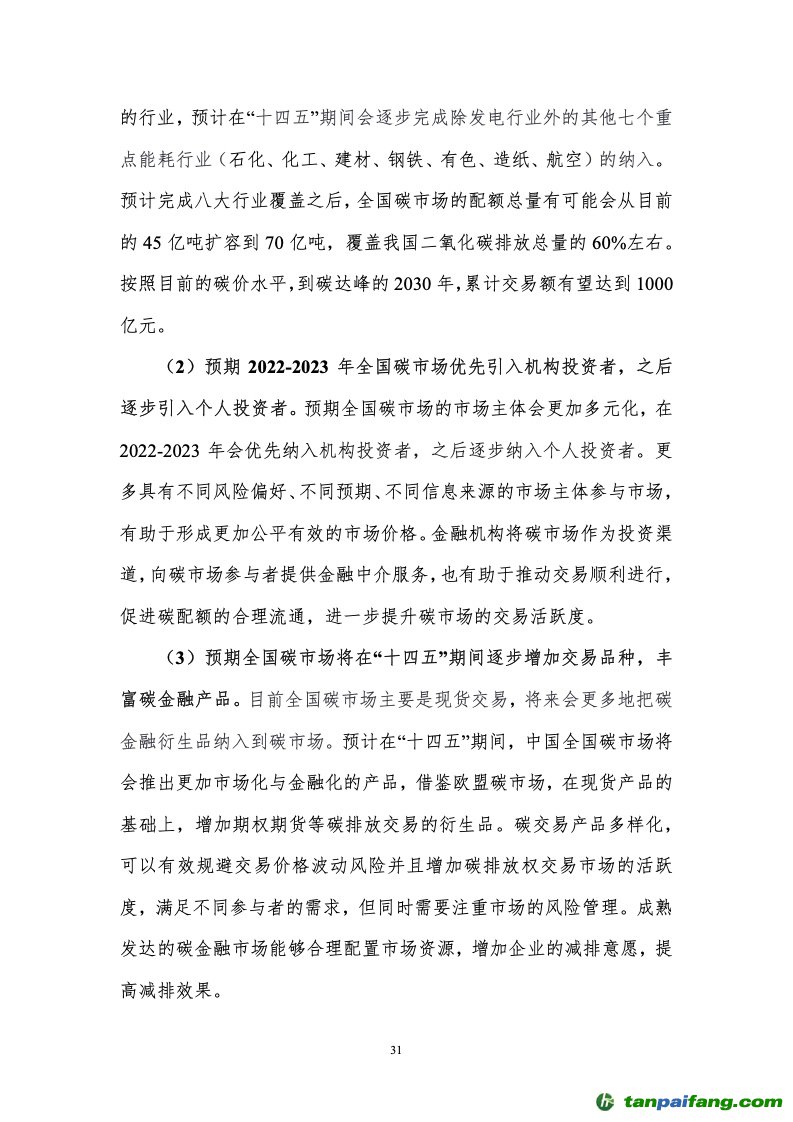 的行业，预计在“十四五”期间会逐步完成除发电行业外的其他七个重点能耗行业（石化、化工、建材、钢铁、有色、造纸、航空）的纳入。预计完成八大行业覆盖之后，全国碳市场的配额总量有可能会从目前的 45 亿吨扩容到 70 亿吨，覆盖我国二氧化碳排放总量的 60%左右。按照目前的碳价水平，到碳达峰的 2030 年，累计交易额有望达到 1000 亿元。

（2）预期 2022-2023 年全国碳市场优先引入机构投资者，之后逐步引入个人投资者。预期全国碳市场的市场主体会更加多元化，在 2022-2023 年会优先纳入机构投资者，之后逐步纳入个人投资者。更多具有不同风险偏好、不同预期、不同信息来源的市场主体参与市场，有助于形成更加公平有效的市场价格。金融机构将碳市场作为投资渠道，向碳市场参与者提供金融中介服务，也有助于推动交易顺利进行，促进碳配额的合理流通，进一步提升碳市场的交易活跃度。

（3）预期全国碳市场将在“十四五”期间逐步增加交易品种，丰富碳金融产品。目前全国碳市场主要是现货交易，将来会更多地把碳金融衍生品纳入到碳市场。预计在“十四五”期间，中国全国碳市场将会推出更加市场化与金融化的产品，借鉴欧盟碳市场，在现货产品的基础上，增加期权期货等碳排放交易的衍生品。碳交易产品多样化，可以有效规避交易价格波动风险并且增加碳排放权交易市场的活跃度，满足不同参与者的需求，但同时需要注重市场的风险管理。成熟发达的碳金融市场能够合理配置市场资源，增加企业的减排意愿，提高减排效果。

31

tanpaifang.com